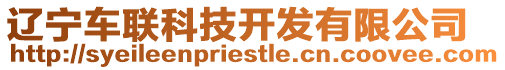 辽宁车联科技开发有限公司
http://syeileenpriestle.cn.coovee.com